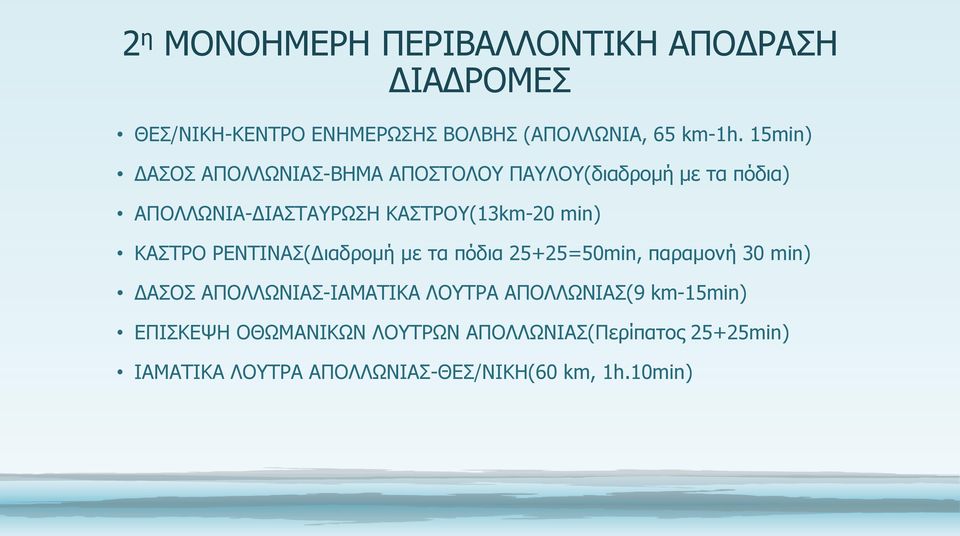 2η ΜΟΝΟΗΜΕΡΗ ΠΕΡΙΒΑΛΛΟΝΤΙΚΗ ΑΠΟΔΡΑΣΗ ΔΙΑΔΡΟΜΕΣ

• ΘΕΣ/ΝΙΚΗ-ΚΕΝΤΡΟ ΕΝΗΜΕΡΩΣΗΣ ΒΟΛΒΗΣ (ΑΠΟΛΛΩΝΙΑ, 65 km-1h. 15min)

• ΔΑΣΟΣ ΑΠΟΛΛΩΝΙΑΣ-ΒΗΜΑ ΑΠΟΣΤΟΛΟΥ ΠΑΥΛΟΥ(διαδρομή με τα πόδια)

• ΑΠΟΛΛΩΝΙΑ-ΔΙΑΣΤΑΥΡΩΣΗ ΚΑΣΤΡΟΥ(13km-20 min)

• ΚΑΣΤΡΟ ΡΕΝΤΙΝΑΣ(Διαδρομή με τα πόδια 25+25=50min, παραμονή 30 min)

• ΔΑΣΟΣ ΑΠΟΛΛΩΝΙΑΣ-ΙΑΜΑΤΙΚΑ ΛΟΥΤΡΑ ΑΠΟΛΛΩΝΙΑΣ(9 km-15min)

• ΕΠΙΣΚΕΨΗ ΟΘΩΜΑΝΙΚΩΝ ΛΟΥΤΡΩΝ ΑΠΟΛΛΩΝΙΑΣ(Περίπατος 25+25min)

• ΙΑΜΑΤΙΚΑ ΛΟΥΤΡΑ ΑΠΟΛΛΩΝΙΑΣ-ΘΕΣ/ΝΙΚΗ(60 km, 1h.10min)